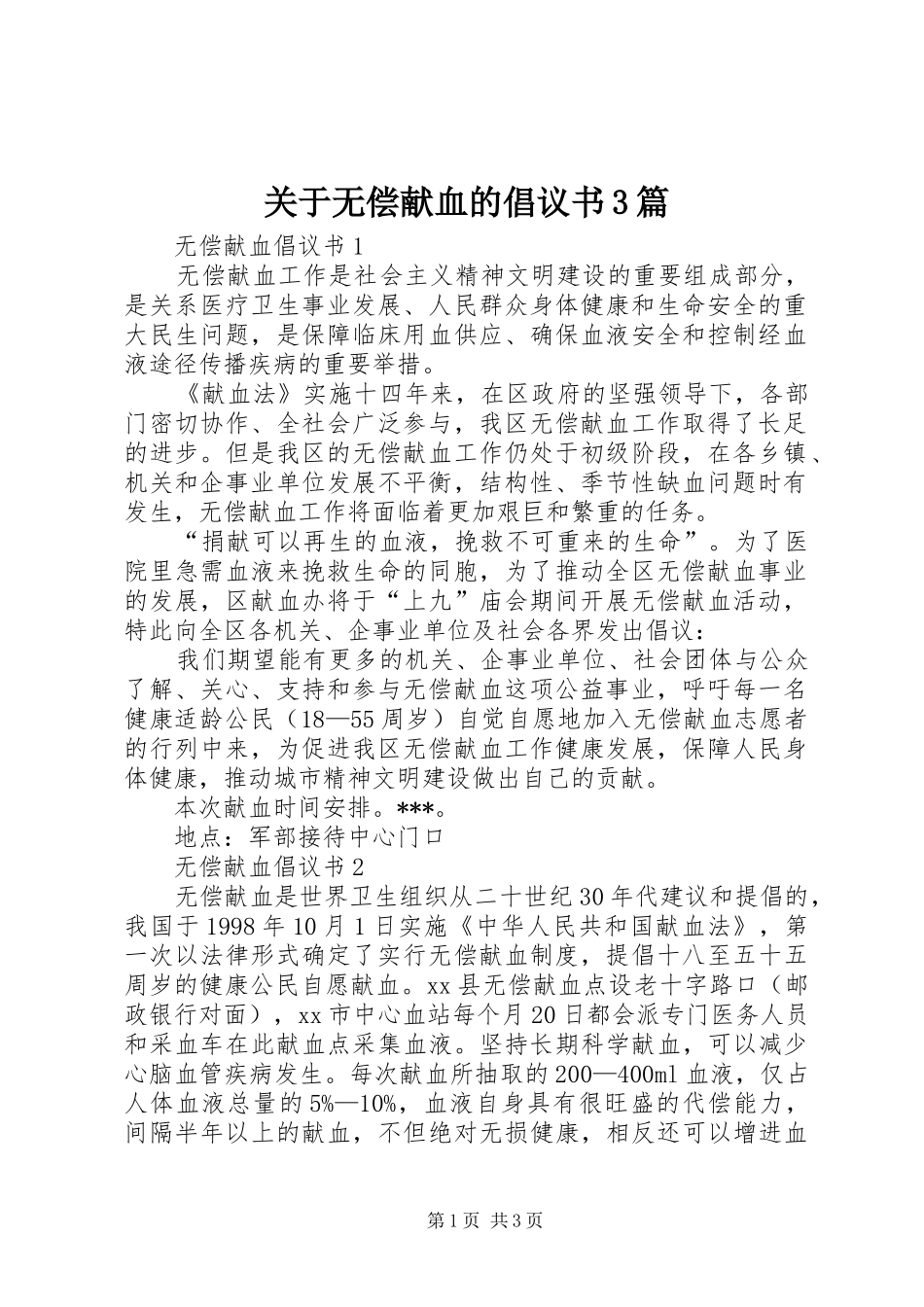 关于无偿献血的倡议书3篇

无偿献血倡议书1

无偿献血工作是社会主义精神文明建设的重要组成部分，是关系医疗卫生事业发展、人民群众身体健康和生命安全的重大民生问题，是保障临床用血供应、确保血液安全和控制经血液途径传播疾病的重要举措。

《献血法》实施十四年来，在区政府的坚强领导下，各部门密切协作、全社会广泛参与，我区无偿献血工作取得了长足的进步。但是我区的无偿献血工作仍处于初级阶段，在各乡镇、机关和企事业单位发展不平衡，结构性、季节性缺血问题时有发生，无偿献血工作将面临着更加艰巨和繁重的任务。

“捐献可以再生的血液，挽救不可重来的生命”。为了医院里急需血液来挽救生命的同胞，为了推动全区无偿献血事业的发展，区献血办将于“上九”庙会期间开展无偿献血活动，特此向全区各机关、企事业单位及社会各界发出倡议：

我们期望能有更多的机关、企事业单位、社会团体与公众了解、关心、支持和参与无偿献血这项公益事业，呼吁每一名健康适龄公民（18—55周岁）自觉自愿地加入无偿献血志愿者的行列中来，为促进我区无偿献血工作健康发展，保障人民身体健康，推动城市精神文明建设做出自己的贡献。

本次献血时间安排。***。

地点：军部接待中心门口

无偿献血倡议书2

无偿献血是世界卫生组织从二十世纪30年代建议和提倡的，我国于1998年10月1日实施《中华人民共和国献血法》，第一次以法律形式确定了实行无偿献血制度，提倡十八至五十五周岁的健康公民自愿献血。xx县无偿献血点设老十字路口（邮政银行对面），xx市中心血站每个月20日都会派专门医务人员和采血车在此献血点采集血液。坚持长期科学献血，可以减少心脑血管疾病发生。每次献血所抽取的200—400ml血液，仅占人体血液总量的5%—10%，血液自身具有很旺盛的代偿能力，间隔半年以上的献血，不但绝对无损健康，相反还可以增进血

第1页 共3页